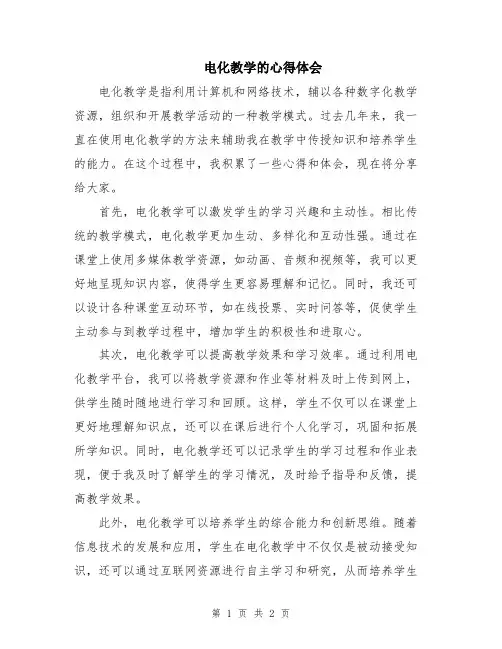 电化教学的心得体会

电化教学是指利用计算机和网络技术，辅以各种数字化教学资源，组织和开展教学活动的一种教学模式。过去几年来，我一直在使用电化教学的方法来辅助我在教学中传授知识和培养学生的能力。在这个过程中，我积累了一些心得和体会，现在将分享给大家。

首先，电化教学可以激发学生的学习兴趣和主动性。相比传统的教学模式，电化教学更加生动、多样化和互动性强。通过在课堂上使用多媒体教学资源，如动画、音频和视频等，我可以更好地呈现知识内容，使得学生更容易理解和记忆。同时，我还可以设计各种课堂互动环节，如在线投票、实时问答等，促使学生主动参与到教学过程中，增加学生的积极性和进取心。

其次，电化教学可以提高教学效果和学习效率。通过利用电化教学平台，我可以将教学资源和作业等材料及时上传到网上，供学生随时随地进行学习和回顾。这样，学生不仅可以在课堂上更好地理解知识点，还可以在课后进行个人化学习，巩固和拓展所学知识。同时，电化教学还可以记录学生的学习过程和作业表现，便于我及时了解学生的学习情况，及时给予指导和反馈，提高教学效果。

此外，电化教学可以培养学生的综合能力和创新思维。随着信息技术的发展和应用，学生在电化教学中不仅仅是被动接受知识，还可以通过互联网资源进行自主学习和研究，从而培养学生

第 1 页 共 2 页